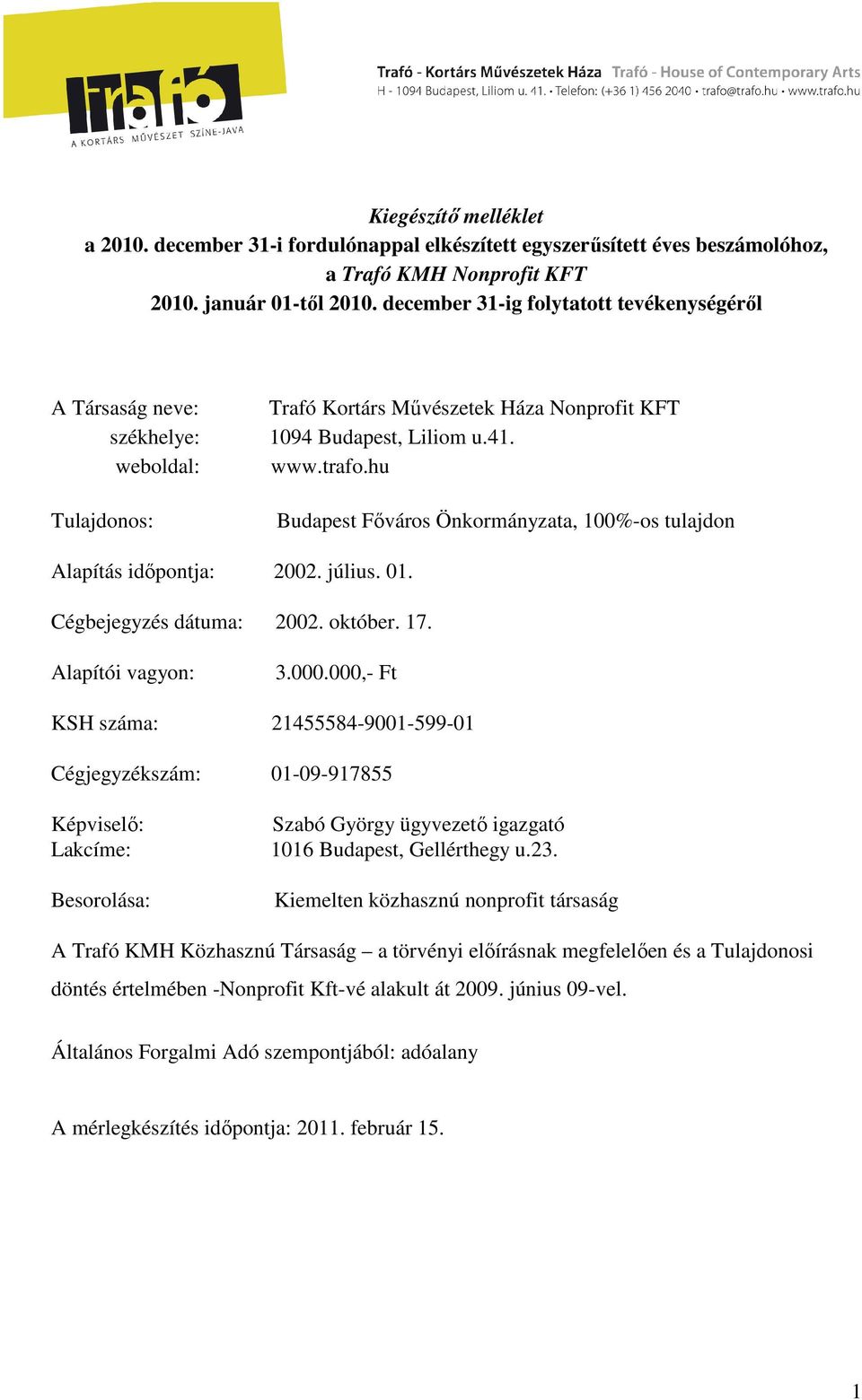 trafó
A KORTÁRS MŰVÉSZET SZÍNE-JAVA

Trafó - Kortárs Művészetek Háza Trafó - House of Contemporary Arts
H - 1094 Budapest, Liliom u. 41. • Telefon: (+36 1) 456 2040 • trafo@trafo.hu • www.trafo.hu

Kiegészítő melléklet
a 2010. december 31-i fordulónappal elkészített egyszerűsített éves beszámolóhoz,
a Trafó KMH Nonprofit KFT
2010. január 01-től 2010. december 31-ig folytatott tevékenységéről

A Társaság neve: Trafó Kortárs Művészetek Háza Nonprofit KFT
székhelye: 1094 Budapest, Liliom u.41.
weboldal: www.trafo.hu

Tulajdonos: Budapest Főváros Önkormányzata, 100%-os tulajdon

Alapítás időpontja: 2002. július. 01.

Cégbejegyzés dátuma: 2002. október. 17.

Alapítói vagyon: 3.000.000,- Ft

KSH száma: 21455584-9001-599-01

Cégjegyzékszám: 01-09-917855

Képviselő: Szabó György ügyvezető igazgató
Lakcíme: 1016 Budapest, Gellérthegy u.23.

Besorolása: Kiemelten közhasznú nonprofit társaság

A Trafó KMH Közhasznú Társaság – a törvényi előírásnak megfelelően és a Tulajdonosi döntés értelmében -Nonprofit Kft-vé alakult át 2009. június 09-vel.

Általános Forgalmi Adó szempontjából: adóalany

A mérlegkészítés időpontja: 2011. február 15.

1